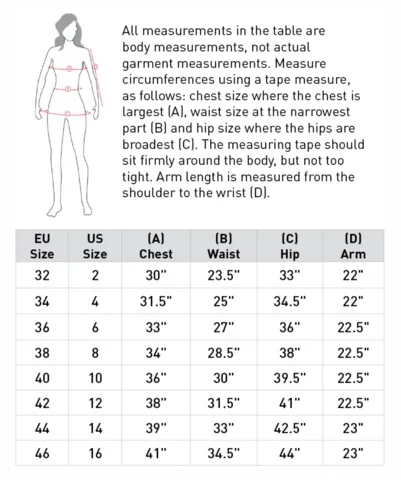 All measurements in the table are body measurements, not actual garment measurements. Measure circumferences using a tape measure, as follows: chest size where the chest is largest (A), waist size at the narrowest part (B) and hip size where the hips are broadest (C). The measuring tape should sit firmly around the body, but not too tight. Arm length is measured from the shoulder to the wrist (D).

| EU Size | US Size | (A) Chest | (B) Waist | (C) Hip | (D) Arm |
|---|---|---|---|---|---|
| 32 | 2 | 30" | 23.5" | 33" | 22" |
| 34 | 4 | 31.5" | 25" | 34.5" | 22" |
| 36 | 6 | 33" | 27" | 36" | 22.5" |
| 38 | 8 | 34" | 28.5" | 38" | 22.5" |
| 40 | 10 | 36" | 30" | 39.5" | 22.5" |
| 42 | 12 | 38" | 31.5" | 41" | 22.5" |
| 44 | 14 | 39" | 33" | 42.5" | 23" |
| 46 | 16 | 41" | 34.5" | 44" | 23" |